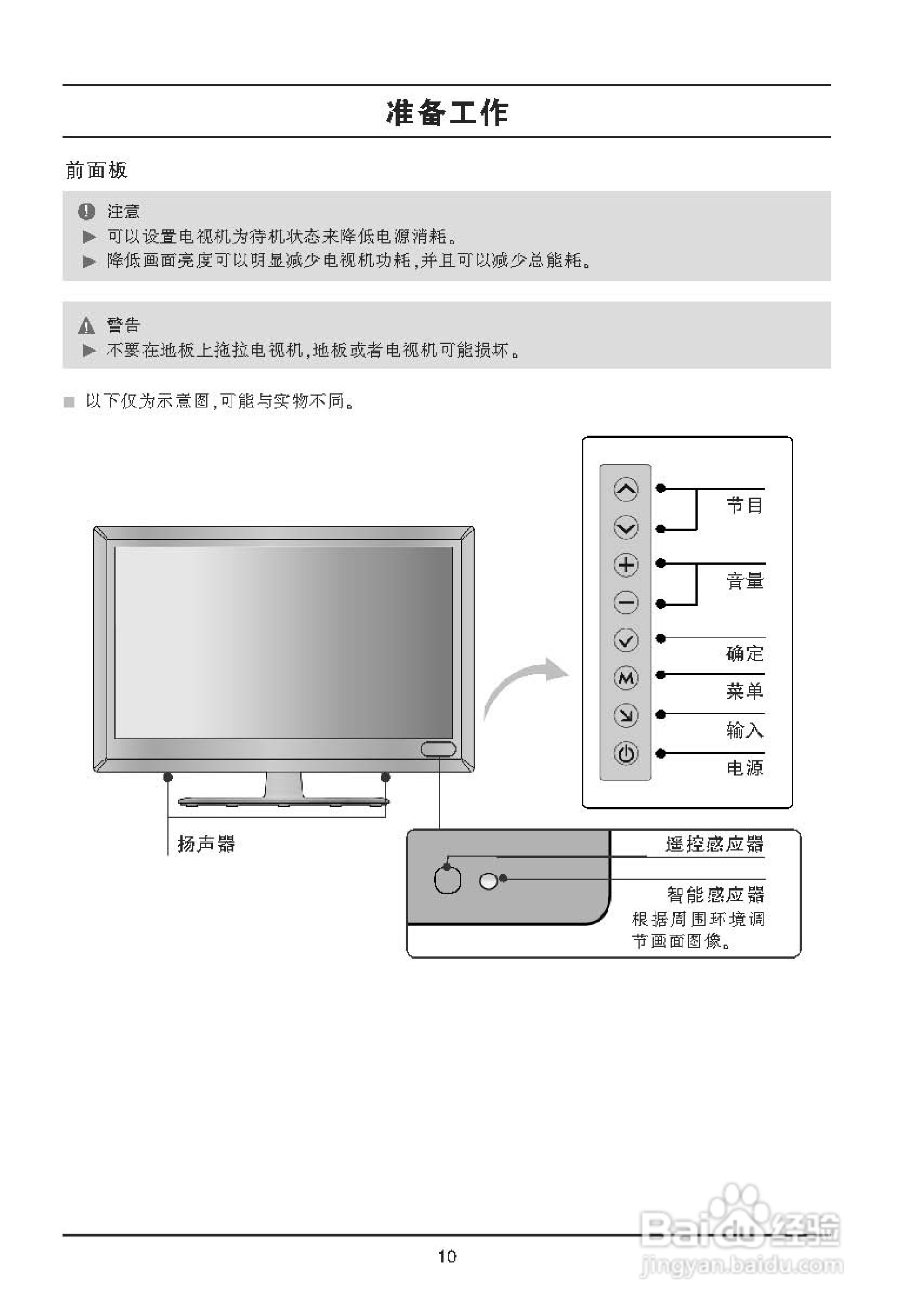 准备工作

前面板

注意
▶ 可以设置电视机为待机状态来降低电源消耗。
▶ 降低画面亮度可以明显减少电视机功耗,并且可以减少总能耗。

警告
▶ 不要在地板上拖拉电视机,地板或者电视机可能损坏。

■ 以下仅为示意图,可能与实物不同。

节目
音量
确定
菜单
输入
电源

扬声器

遥控感应器
智能感应器
根据周围环境调节画面图像。

10

Baidu经验
jingyan.baidu.com